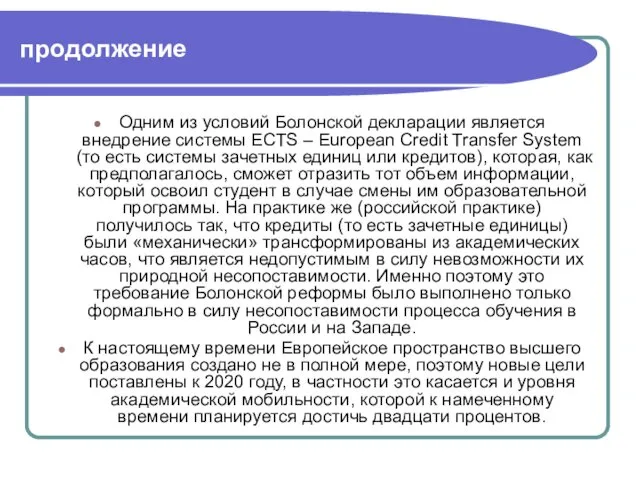 продолжение

Одним из условий Болонской декларации является внедрение системы ECTS – European Credit Transfer System (то есть системы зачетных единиц или кредитов), которая, как предполагалось, сможет отразить тот объем информации, который освоил студент в случае смены им образовательной программы. На практике же (российской практике) получилось так, что кредиты (то есть зачетные единицы) были «механически» трансформированы из академических часов, что является недопустимым в силу невозможности их природной несопоставимости. Именно поэтому это требование Болонской реформы было выполнено только формально в силу несопоставимости процесса обучения в России и на Западе.

К настоящему времени Европейское пространство высшего образования создано не в полной мере, поэтому новые цели поставлены к 2020 году, в частности это касается и уровня академической мобильности, которой к намеченному времени планируется достичь двадцати процентов.